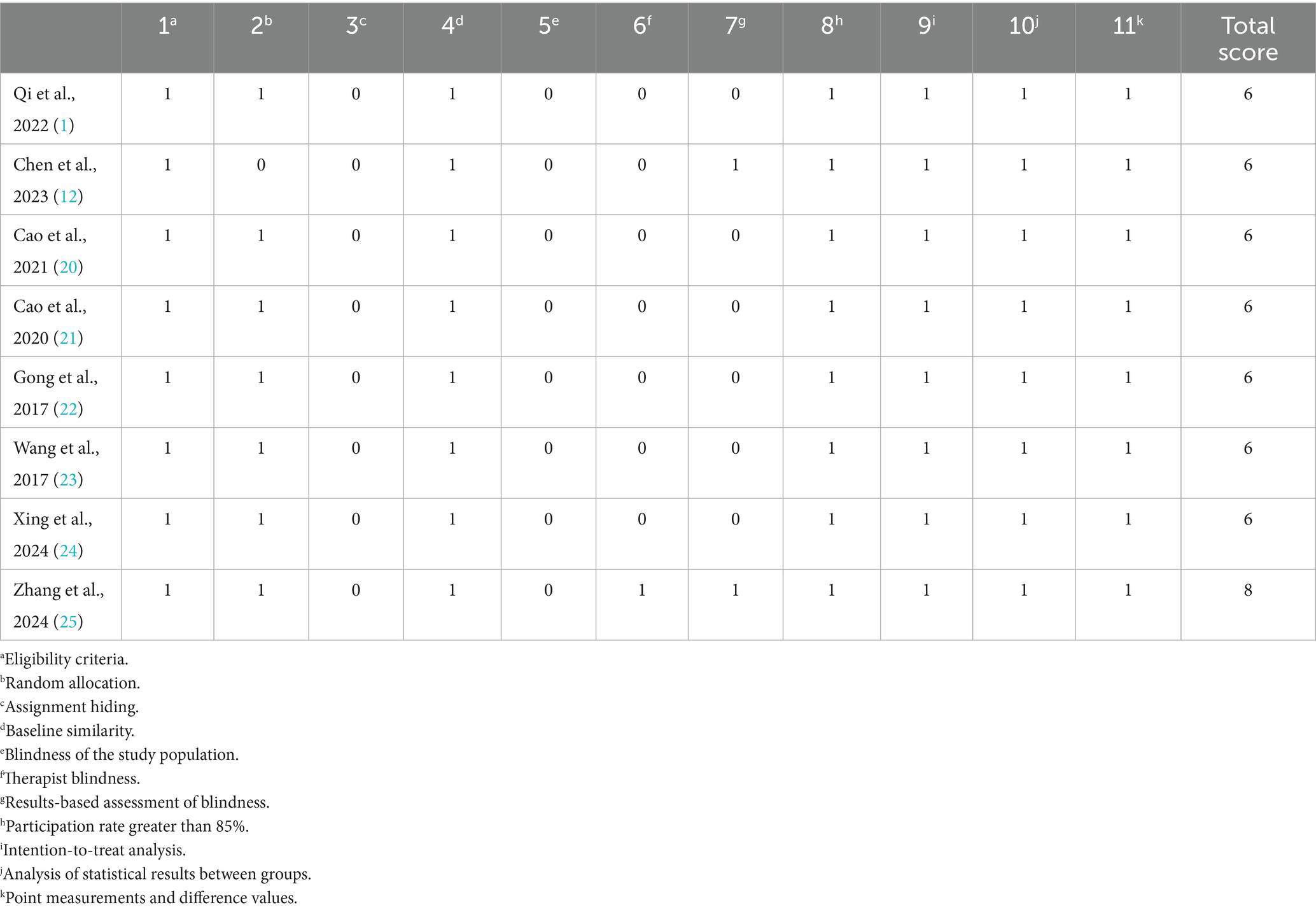 | | $1^a$ | $2^b$ | $3^c$ | $4^d$ | $5^e$ | $6^f$ | $7^g$ | $8^h$ | $9^i$ | $10^j$ | $11^k$ | Total score |
|---|---|---|---|---|---|---|---|---|---|---|---|---|
| Qi et al., 2022 (1) | 1 | 1 | 0 | 1 | 0 | 0 | 0 | 1 | 1 | 1 | 1 | 6 |
| Chen et al., 2023 (12) | 1 | 0 | 0 | 1 | 0 | 0 | 1 | 1 | 1 | 1 | 1 | 6 |
| Cao et al., 2021 (20) | 1 | 1 | 0 | 1 | 0 | 0 | 0 | 1 | 1 | 1 | 1 | 6 |
| Cao et al., 2020 (21) | 1 | 1 | 0 | 1 | 0 | 0 | 0 | 1 | 1 | 1 | 1 | 6 |
| Gong et al., 2017 (22) | 1 | 1 | 0 | 1 | 0 | 0 | 0 | 1 | 1 | 1 | 1 | 6 |
| Wang et al., 2017 (23) | 1 | 1 | 0 | 1 | 0 | 0 | 0 | 1 | 1 | 1 | 1 | 6 |
| Xing et al., 2024 (24) | 1 | 1 | 0 | 1 | 0 | 0 | 0 | 1 | 1 | 1 | 1 | 6 |
| Zhang et al., 2024 (25) | 1 | 1 | 0 | 1 | 0 | 1 | 1 | 1 | 1 | 1 | 1 | 8 |

$^a$Eligibility criteria.
$^b$Random allocation.
$^c$Assignment hiding.
$^d$Baseline similarity.
$^e$Blindness of the study population.
$^f$Therapist blindness.
$^g$Results-based assessment of blindness.
$^h$Participation rate greater than 85%.
$^i$Intention-to-treat analysis.
$^j$Analysis of statistical results between groups.
$^k$Point measurements and difference values.